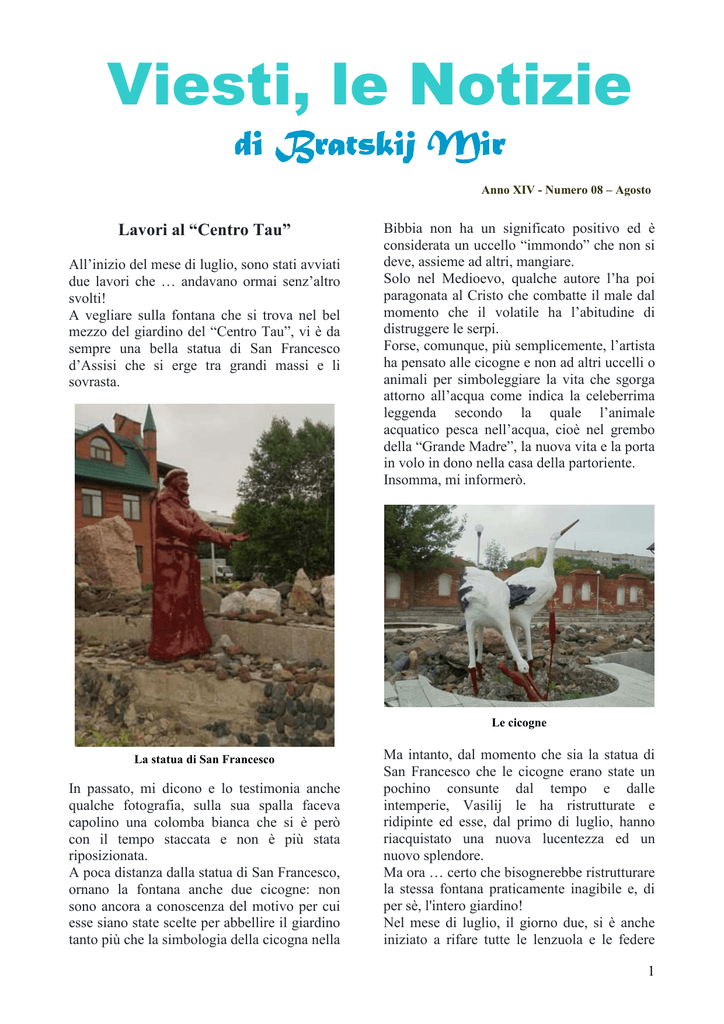 Viesti, le Notizie

di Bratskij Mir

Anno XIV - Numero 08 – Agosto

Lavori al “Centro Tau”

All’inizio del mese di luglio, sono stati avviati due lavori che … andavano ormai senz’altro svolti!
A vegliare sulla fontana che si trova nel bel mezzo del giardino del “Centro Tau”, vi è da sempre una bella statua di San Francesco d’Assisi che si erge tra grandi massi e li sovrasta.

La statua di San Francesco

In passato, mi dicono e lo testimonia anche qualche fotografia, sulla sua spalla faceva capolino una colomba bianca che si è però con il tempo staccata e non è più stata riposizionata.
A poca distanza dalla statua di San Francesco, ornano la fontana anche due cicogne: non sono ancora a conoscenza del motivo per cui esse siano state scelte per abbellire il giardino tanto più che la simbologia della cicogna nella Bibbia non ha un significato positivo ed è considerata un uccello “immondo” che non si deve, assieme ad altri, mangiare.
Solo nel Medioevo, qualche autore l’ha poi paragonata al Cristo che combatte il male dal momento che il volatile ha l’abitudine di distruggere le serpi.
Forse, comunque, più semplicemente, l’artista ha pensato alle cicogne e non ad altri uccelli o animali per simboleggiare la vita che sgorga attorno all’acqua come indica la celeberrima leggenda secondo la quale l’animale acquatico pesca nell’acqua, cioè nel grembo della “Grande Madre”, la nuova vita e la porta in volo in dono nella casa della partoriente.
Insomma, mi informerò.

Le cicogne

Ma intanto, dal momento che sia la statua di San Francesco che le cicogne erano state un pochino consunte dal tempo e dalle intemperie, Vasilij le ha ristrutturate e ridipinte ed esse, dal primo di luglio, hanno riacquistato una nuova lucentezza ed un nuovo splendore.
Ma ora … certo che bisognerebbe ristrutturare la stessa fontana praticamente inagibile e, di per sè, l'intero giardino!
Nel mese di luglio, il giorno due, si è anche iniziato a rifare tutte le lenzuola e le federe

1